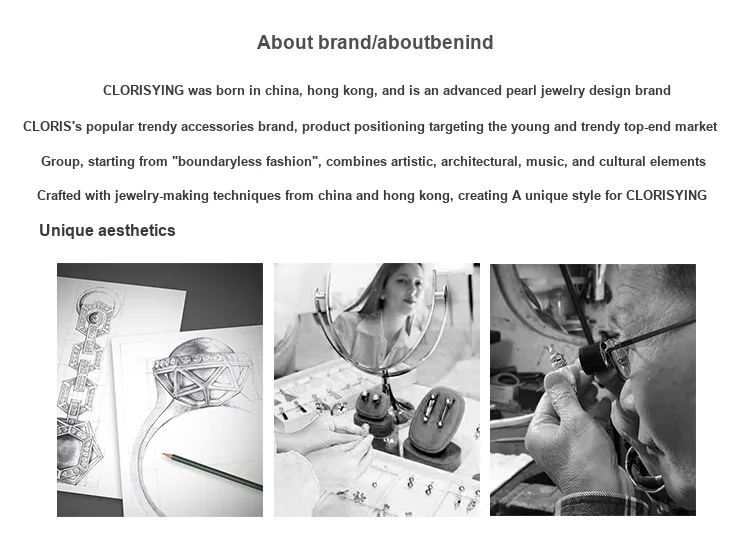 About brand/aboutbenind

CLORISYING was born in china, hong kong, and is an advanced pearl jewelry design brand

CLORIS's popular trendy accessories brand, product positioning targeting the young and trendy top-end market

Group, starting from "boundaryless fashion", combines artistic, architectural, music, and cultural elements

Crafted with jewelry-making techniques from china and hong kong, creating A unique style for CLORISYING

Unique aesthetics